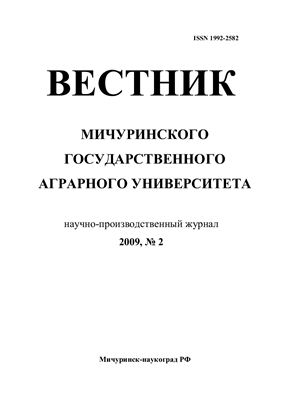 ISSN 1992-2582

ВЕСТНИК

МИЧУРИНСКОГО ГОСУДАРСТВЕННОГО АГРАРНОГО УНИВЕРСИТЕТА

научно-производственный журнал
2009, № 2

Мичуринск-наукоград РФ